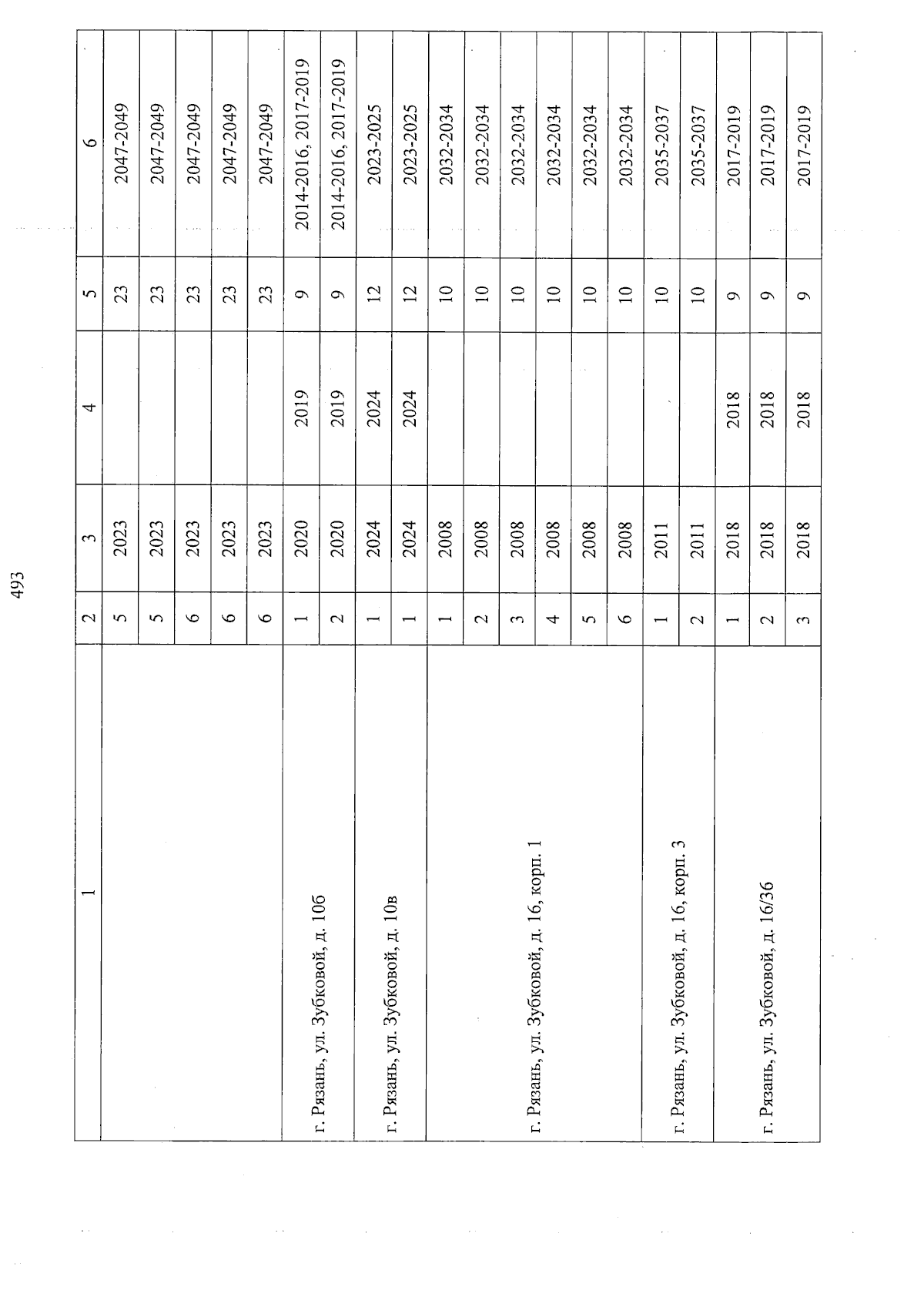 493

| 1 | 2 | 3 | 4 | 5 | 6 |
|---|---|---|---|---|---|
| | 5 | 2023 | | 23 | 2047-2049 |
| | 5 | 2023 | | 23 | 2047-2049 |
| | 6 | 2023 | | 23 | 2047-2049 |
| | 6 | 2023 | | 23 | 2047-2049 |
| | 6 | 2023 | | 23 | 2047-2049 |
| г. Рязань, ул. Зубковой, д. 10б | 1 | 2020 | 2019 | 9 | 2014-2016, 2017-2019 |
| | 2 | 2020 | 2019 | 9 | 2014-2016, 2017-2019 |
| г. Рязань, ул. Зубковой, д. 10в | 1 | 2024 | 2024 | 12 | 2023-2025 |
| | 1 | 2024 | 2024 | 12 | 2023-2025 |
| г. Рязань, ул. Зубковой, д. 16, корп. 1 | 1 | 2008 | | 10 | 2032-2034 |
| | 2 | 2008 | | 10 | 2032-2034 |
| | 3 | 2008 | | 10 | 2032-2034 |
| | 4 | 2008 | | 10 | 2032-2034 |
| | 5 | 2008 | | 10 | 2032-2034 |
| | 6 | 2008 | | 10 | 2032-2034 |
| г. Рязань, ул. Зубковой, д. 16, корп. 3 | 1 | 2011 | | 10 | 2035-2037 |
| | 2 | 2011 | | 10 | 2035-2037 |
| г. Рязань, ул. Зубковой, д. 16/36 | 1 | 2018 | 2018 | 9 | 2017-2019 |
| | 2 | 2018 | 2018 | 9 | 2017-2019 |
| | 3 | 2018 | 2018 | 9 | 2017-2019 |